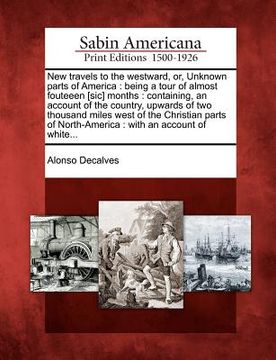 Sabin Americana
Print Editions 1500-1926

New travels to the westward, or, Unknown parts of America : being a tour of almost fouteeen [sic] months : containing, an account of the country, upwards of two thousand miles west of the Christian parts of North-America : with an account of white...

Alonso Decalves